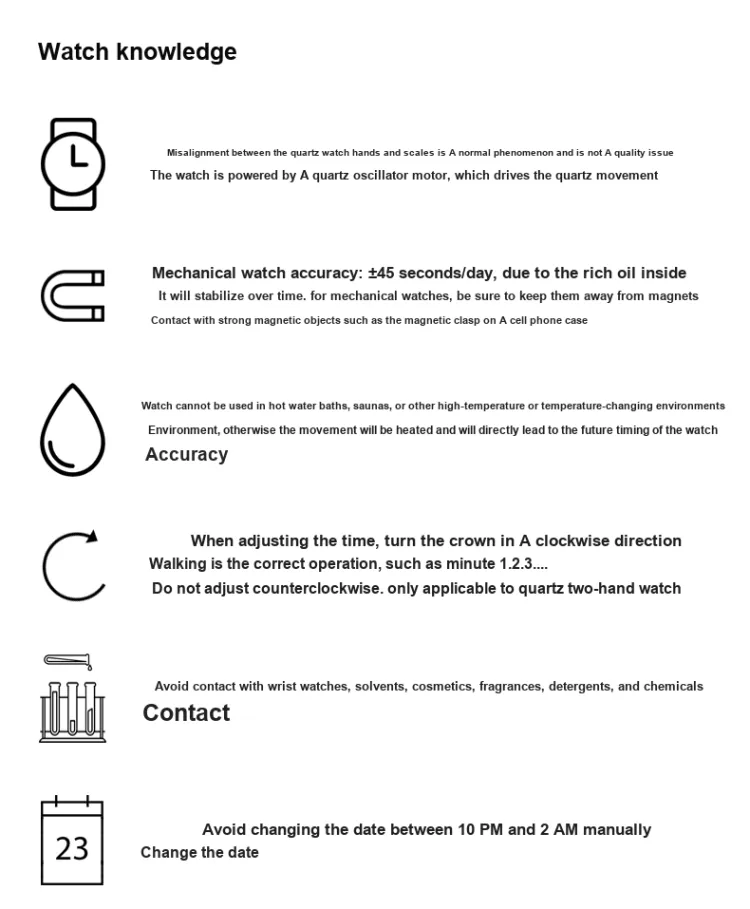 Watch knowledge

Misalignment between the quartz watch hands and scales is A normal phenomenon and is not A quality issue
The watch is powered by A quartz oscillator motor, which drives the quartz movement

Mechanical watch accuracy: ±45 seconds/day, due to the rich oil inside
It will stabilize over time. for mechanical watches, be sure to keep them away from magnets
Contact with strong magnetic objects such as the magnetic clasp on A cell phone case

Watch cannot be used in hot water baths, saunas, or other high-temperature or temperature-changing environments
Environment, otherwise the movement will be heated and will directly lead to the future timing of the watch
Accuracy

When adjusting the time, turn the crown in A clockwise direction
Walking is the correct operation, such as minute 1.2.3....
Do not adjust counterclockwise. only applicable to quartz two-hand watch

Avoid contact with wrist watches, solvents, cosmetics, fragrances, detergents, and chemicals
Contact

23
Avoid changing the date between 10 PM and 2 AM manually
Change the date